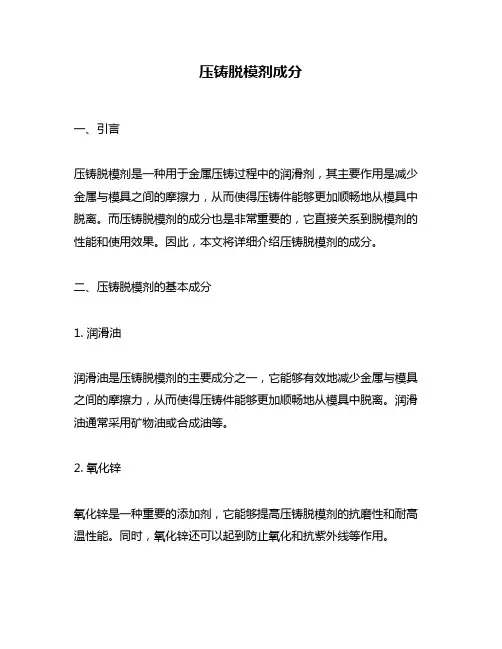 压铸脱模剂成分

一、引言

压铸脱模剂是一种用于金属压铸过程中的润滑剂，其主要作用是减少金属与模具之间的摩擦力，从而使得压铸件能够更加顺畅地从模具中脱离。而压铸脱模剂的成分也是非常重要的，它直接关系到脱模剂的性能和使用效果。因此，本文将详细介绍压铸脱模剂的成分。

二、压铸脱模剂的基本成分

1. 润滑油

润滑油是压铸脱模剂的主要成分之一，它能够有效地减少金属与模具之间的摩擦力，从而使得压铸件能够更加顺畅地从模具中脱离。润滑油通常采用矿物油或合成油等。

2. 氧化锌

氧化锌是一种重要的添加剂，它能够提高压铸脱模剂的抗磨性和耐高温性能。同时，氧化锌还可以起到防止氧化和抗紫外线等作用。